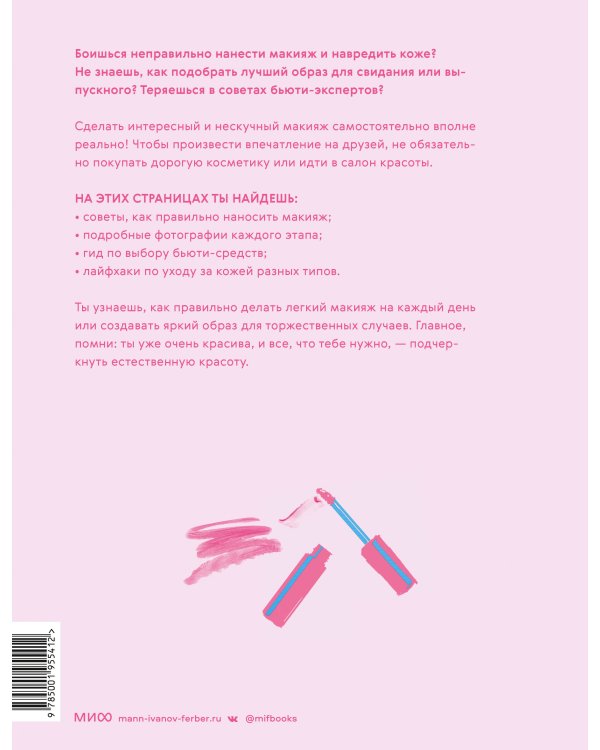 Боишься неправильно нанести макияж и навредить коже? Не знаешь, как подобрать лучший образ для свидания или выпускного? Теряешься в советах бьюти-экспертов?

Сделать интересный и нескучный макияж самостоятельно вполне реально! Чтобы произвести впечатление на друзей, не обязательно покупать дорогую косметику или идти в салон красоты.

НА ЭТИХ СТРАНИЦАХ ТЫ НАЙДЕШЬ:
• советы, как правильно наносить макияж;
• подробные фотографии каждого этапа;
• гид по выбору бьюти-средств;
• лайфхаки по уходу за кожей разных типов.

Ты узнаешь, как правильно делать легкий макияж на каждый день или создавать яркий образ для торжественных случаев. Главное, помни: ты уже очень красива, и все, что тебе нужно, — подчеркнуть естественную красоту.

9 785001 955412 >

МИФ mann-ivanov-ferber.ru @mifbooks